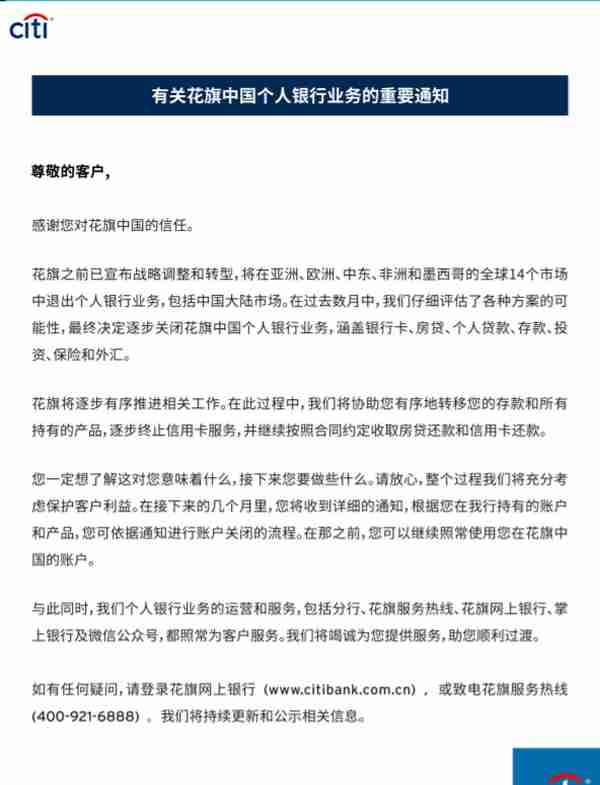 citi

有关花旗中国个人银行业务的重要通知

尊敬的客户，

感谢您对花旗中国的信任。

花旗之前已宣布战略调整和转型，将在亚洲、欧洲、中东、非洲和墨西哥的全球14个市场中退出个人银行业务，包括中国大陆市场。在过去数月中，我们仔细评估了各种方案的可能性，最终决定逐步关闭花旗中国个人银行业务，涵盖银行卡、房贷、个人贷款、存款、投资、保险和外汇。

花旗将逐步有序推进相关工作。在此过程中，我们将协助您有序地转移您的存款和所有持有的产品，逐步终止信用卡服务，并继续按照合同约定收取房贷还款和信用卡还款。

您一定想了解这对您意味着什么，接下来您要做些什么。请放心，整个过程我们将充分考虑保护客户利益。在接下来的几个月里，您将收到详细的通知，根据您在我行持有的账户和产品，您可依据通知进行账户关闭的流程。在那之前，您可以继续照常使用您在花旗中国的账户。

与此同时，我们个人银行业务的运营和服务，包括分行、花旗服务热线、花旗网上银行、掌上银行及微信公众号，都照常为客户服务。我们将竭诚为您提供服务，助您顺利过渡。

如有任何疑问，请登录花旗网上银行（www.citibank.com.cn），或致电花旗服务热线（400-921-6888）。我们将持续更新和公示相关信息。